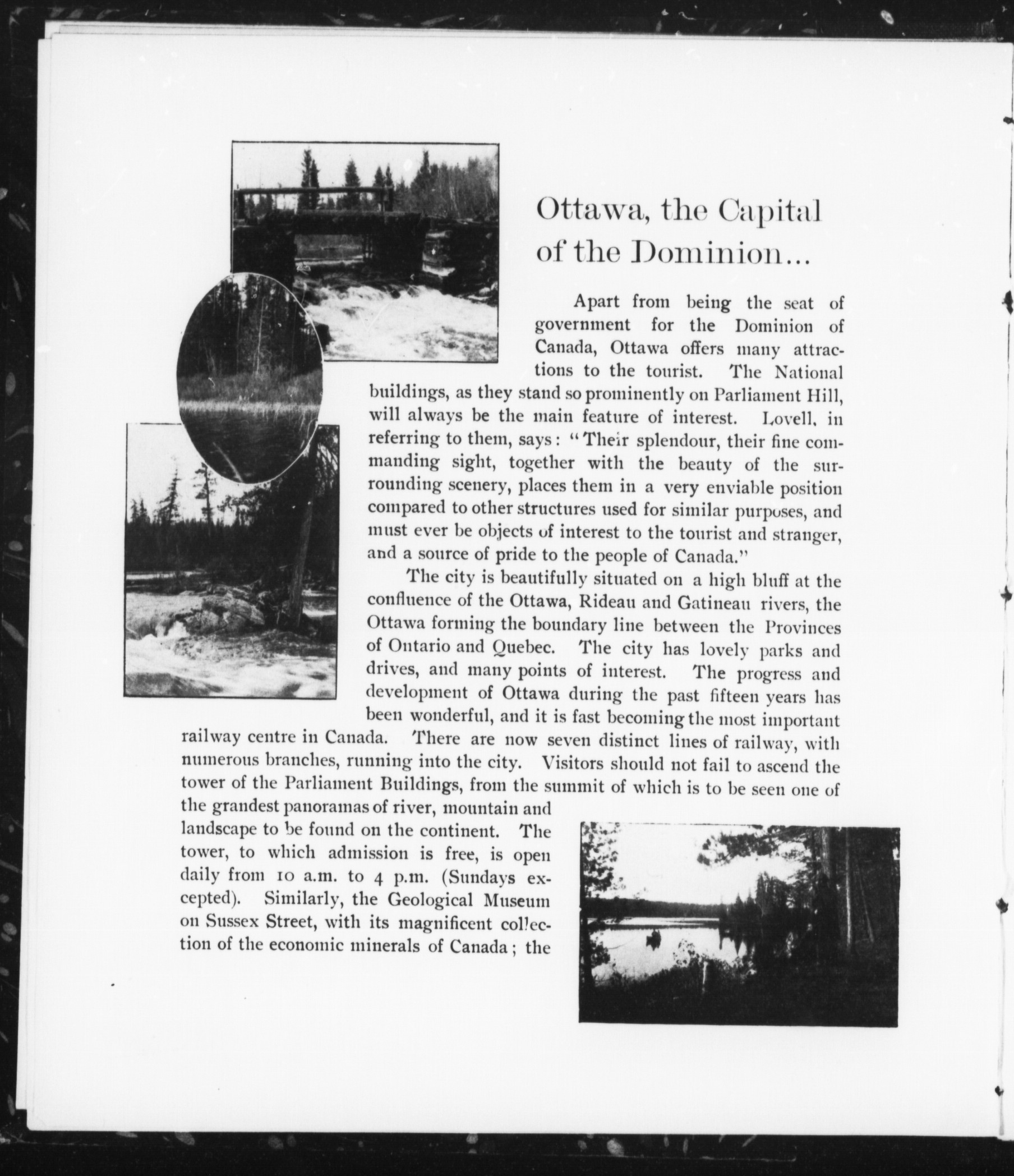 Ottawa, the Capital of the Dominion...

Apart from being the seat of government for the Dominion of Canada, Ottawa offers many attractions to the tourist. The National buildings, as they stand so prominently on Parliament Hill, will always be the main feature of interest. Lovell, in referring to them, says: "Their splendour, their fine commanding sight, together with the beauty of the surrounding scenery, places them in a very enviable position compared to other structures used for similar purposes, and must ever be objects of interest to the tourist and stranger, and a source of pride to the people of Canada."

The city is beautifully situated on a high bluff at the confluence of the Ottawa, Rideau and Gatineau rivers, the Ottawa forming the boundary line between the Provinces of Ontario and Quebec. The city has lovely parks and drives, and many points of interest. The progress and development of Ottawa during the past fifteen years has been wonderful, and it is fast becoming the most important railway centre in Canada. There are now seven distinct lines of railway, with numerous branches, running into the city. Visitors should not fail to ascend the tower of the Parliament Buildings, from the summit of which is to be seen one of the grandest panoramas of river, mountain and landscape to be found on the continent. The tower, to which admission is free, is open daily from 10 a.m. to 4 p.m. (Sundays excepted). Similarly, the Geological Museum on Sussex Street, with its magnificent collection of the economic minerals of Canada; the